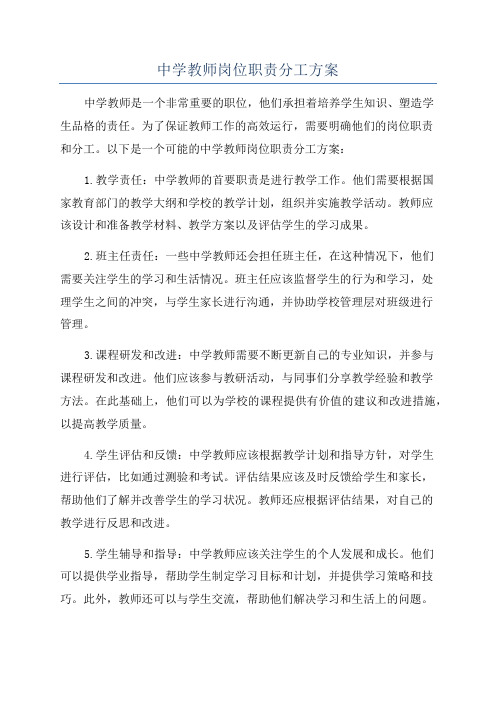 中学教师岗位职责分工方案

中学教师是一个非常重要的职位，他们承担着培养学生知识、塑造学生品格的责任。为了保证教师工作的高效运行，需要明确他们的岗位职责和分工。以下是一个可能的中学教师岗位职责分工方案：

1.教学责任：中学教师的首要职责是进行教学工作。他们需要根据国家教育部门的教学大纲和学校的教学计划，组织并实施教学活动。教师应该设计和准备教学材料、教学方案以及评估学生的学习成果。

2.班主任责任：一些中学教师还会担任班主任，在这种情况下，他们需要关注学生的学习和生活情况。班主任应该监督学生的行为和学习，处理学生之间的冲突，与学生家长进行沟通，并协助学校管理层对班级进行管理。

3.课程研发和改进：中学教师需要不断更新自己的专业知识，并参与课程研发和改进。他们应该参与教研活动，与同事们分享教学经验和教学方法。在此基础上，他们可以为学校的课程提供有价值的建议和改进措施，以提高教学质量。

4.学生评估和反馈：中学教师应该根据教学计划和指导方针，对学生进行评估，比如通过测验和考试。评估结果应该及时反馈给学生和家长，帮助他们了解并改善学生的学习状况。教师还应根据评估结果，对自己的教学进行反思和改进。

5.学生辅导和指导：中学教师应该关注学生的个人发展和成长。他们可以提供学业指导，帮助学生制定学习目标和计划，并提供学习策略和技巧。此外，教师还可以与学生交流，帮助他们解决学习和生活上的问题。